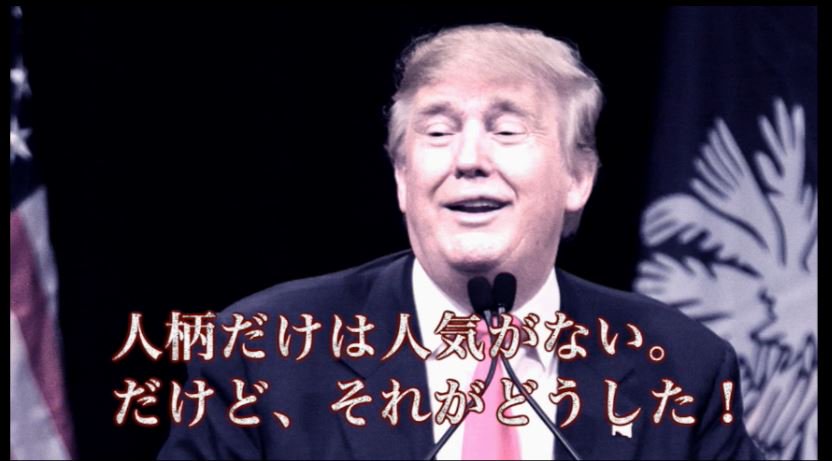 人柄だけは人気がない。
だけど、それがどうした！